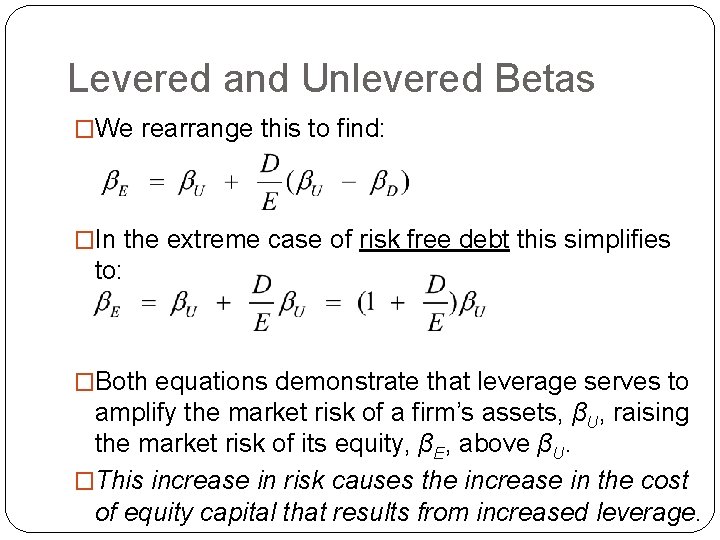 Levered and Unlevered Betas

☐ We rearrange this to find:

$\beta_E = \beta_U + \frac{D}{E}(\beta_U - \beta_D)$

☐ In the extreme case of risk free debt this simplifies to:

$\beta_E = \beta_U + \frac{D}{E}\beta_U = (1 + \frac{D}{E})\beta_U$

☐ Both equations demonstrate that leverage serves to amplify the market risk of a firm's assets, $\beta_U$, raising the market risk of its equity, $\beta_E$, above $\beta_U$.

☐ This increase in risk causes the increase in the cost of equity capital that results from increased leverage.